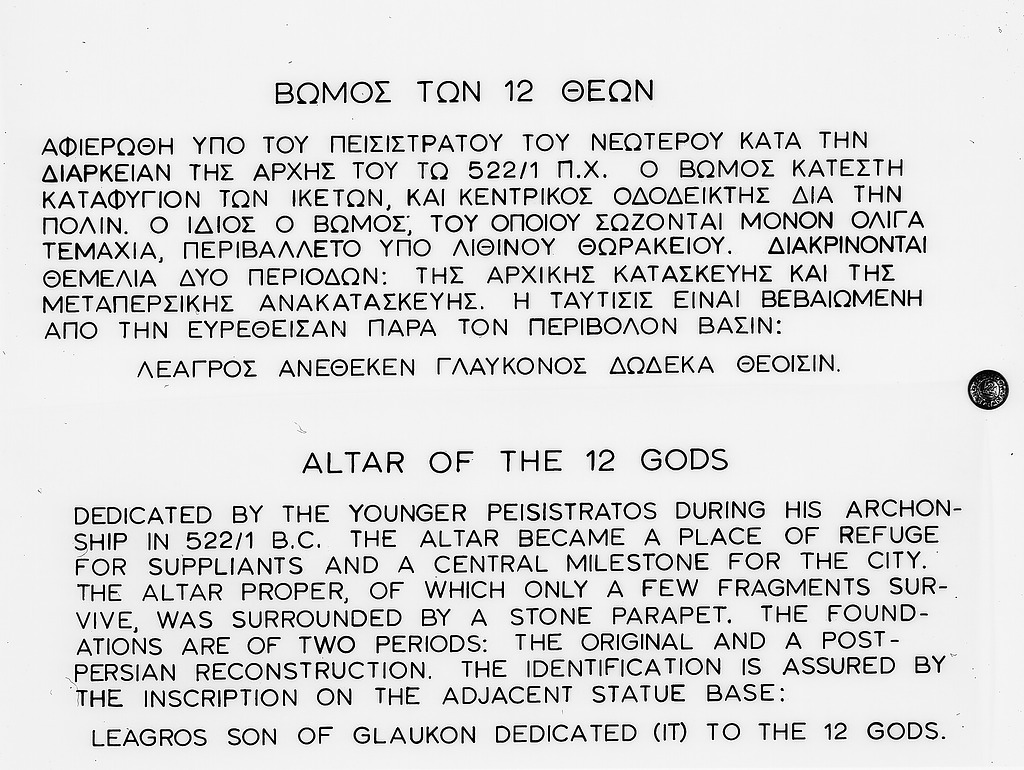 ΒΩΜΟΣ ΤΩΝ 12 ΘΕΩΝ

ΑΦΙΕΡΩΘΗ ΥΠΟ ΤΟΥ ΠΕΙΣΙΣΤΡΑΤΟΥ ΤΟΥ ΝΕΩΤΕΡΟΥ ΚΑΤΑ ΤΗΝ ΔΙΑΡΚΕΙΑΝ ΤΗΣ ΑΡΧΗΣ ΤΟΥ ΤΩ 522/1 Π.Χ. Ο ΒΩΜΟΣ ΚΑΤΕΣΤΗ ΚΑΤΑΦΥΓΙΟΝ ΤΩΝ ΙΚΕΤΩΝ, ΚΑΙ ΚΕΝΤΡΙΚΟΣ ΟΔΟΔΕΙΚΤΗΣ ΔΙΑ ΤΗΝ ΠΟΛΙΝ. Ο ΙΔΙΟΣ Ο ΒΩΜΟΣ, ΤΟΥ ΟΠΟΙΟΥ ΣΩΖΟΝΤΑΙ ΜΟΝΟΝ ΟΛΙΓΑ ΤΕΜΑΧΙΑ, ΠΕΡΙΒΑΛΛΕΤΟ ΥΠΟ ΛΙΘΙΝΟΥ ΘΩΡΑΚΕΙΟΥ. ΔΙΑΚΡΙΝΟΝΤΑΙ ΘΕΜΕΛΙΑ ΔΥΟ ΠΕΡΙΟΔΩΝ: ΤΗΣ ΑΡΧΙΚΗΣ ΚΑΤΑΣΚΕΥΗΣ ΚΑΙ ΤΗΣ ΜΕΤΑΠΕΡΣΙΚΗΣ ΑΝΑΚΑΤΑΣΚΕΥΗΣ. Η ΤΑΥΤΙΣΙΣ ΕΙΝΑΙ ΒΕΒΑΙΩΜΕΝΗ ΑΠΟ ΤΗΝ ΕΥΡΕΘΕΙΣΑΝ ΠΑΡΑ ΤΟΝ ΠΕΡΙΒΟΛΟΝ ΒΑΣΙΝ:

ΛΕΑΓΡΟΣ ΑΝΕΘΕΚΕΝ ΓΛΑΥΚΟΝΟΣ ΔΩΔΕΚΑ ΘΕΟΙΣΙΝ.

ALTAR OF THE 12 GODS

DEDICATED BY THE YOUNGER PEISISTRATOS DURING HIS ARCHONSHIP IN 522/1 B.C. THE ALTAR BECAME A PLACE OF REFUGE FOR SUPPLIANTS AND A CENTRAL MILESTONE FOR THE CITY. THE ALTAR PROPER, OF WHICH ONLY A FEW FRAGMENTS SURVIVE, WAS SURROUNDED BY A STONE PARAPET. THE FOUNDATIONS ARE OF TWO PERIODS: THE ORIGINAL AND A POST-PERSIAN RECONSTRUCTION. THE IDENTIFICATION IS ASSURED BY THE INSCRIPTION ON THE ADJACENT STATUE BASE:

LEAGROS SON OF GLAUKON DEDICATED (IT) TO THE 12 GODS.